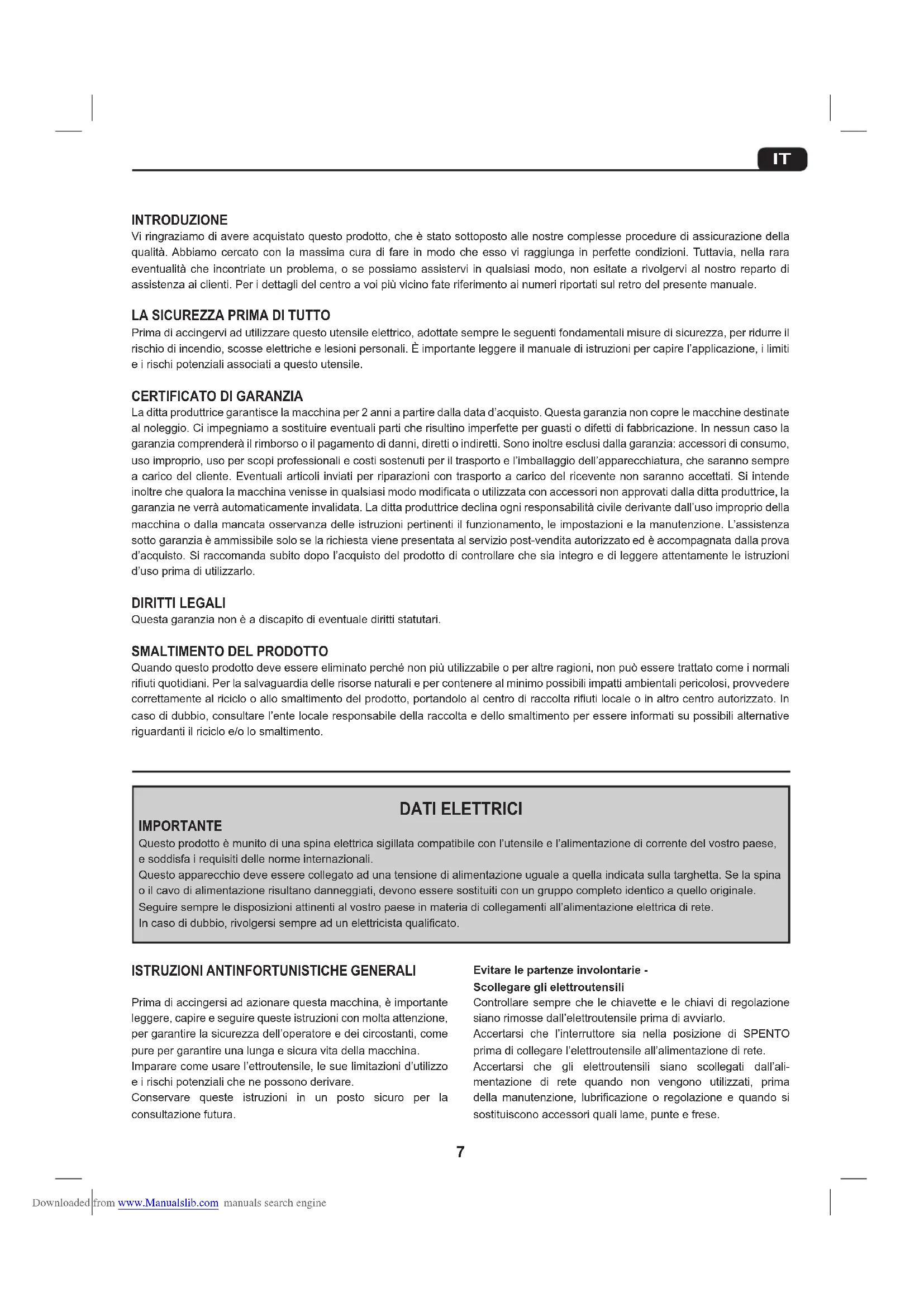 IT

INTRODUZIONE
Vi ringraziamo di avere acquistato questo prodotto, che è stato sottoposto alle nostre complesse procedure di assicurazione della qualità. Abbiamo cercato con la massima cura di fare in modo che esso vi raggiunga in perfette condizioni. Tuttavia, nella rara eventualità che incontriate un problema, o se possiamo assistervi in qualsiasi modo, non esitate a rivolgervi al nostro reparto di assistenza ai clienti. Per i dettagli del centro a voi più vicino fate riferimento ai numeri riportati sul retro del presente manuale.

LA SICUREZZA PRIMA DI TUTTO
Prima di accingervi ad utilizzare questo utensile elettrico, adottate sempre le seguenti fondamentali misure di sicurezza, per ridurre il rischio di incendio, scosse elettriche e lesioni personali. È importante leggere il manuale di istruzioni per capire l'applicazione, i limiti e i rischi potenziali associati a questo utensile.

CERTIFICATO DI GARANZIA
La ditta produttrice garantisce la macchina per 2 anni a partire dalla data d'acquisto. Questa garanzia non copre le macchine destinate al noleggio. Ci impegniamo a sostituire eventuali parti che risultino imperfette per guasti o difetti di fabbricazione. In nessun caso la garanzia comprenderà il rimborso o il pagamento di danni, diretti o indiretti. Sono inoltre esclusi dalla garanzia: accessori di consumo, uso improprio, uso per scopi professionali e costi sostenuti per il trasporto e l'imballaggio dell'apparecchiatura, che saranno sempre a carico del cliente. Eventuali articoli inviati per riparazioni con trasporto a carico del ricevente non saranno accettati. Si intende inoltre che qualora la macchina venisse in qualsiasi modo modificata o utilizzata con accessori non approvati dalla ditta produttrice, la garanzia ne verrà automaticamente invalidata. La ditta produttrice declina ogni responsabilità civile derivante dall'uso improprio della macchina o dalla mancata osservanza delle istruzioni pertinenti il funzionamento, le impostazioni e la manutenzione. L'assistenza sotto garanzia è ammissibile solo se la richiesta viene presentata al servizio post-vendita autorizzato ed è accompagnata dalla prova d'acquisto. Si raccomanda subito dopo l'acquisto del prodotto di controllare che sia integro e di leggere attentamente le istruzioni d'uso prima di utilizzarlo.

DIRITTI LEGALI
Questa garanzia non è a discapito di eventuale diritti statutari.

SMALTIMENTO DEL PRODOTTO
Quando questo prodotto deve essere eliminato perché non più utilizzabile o per altre ragioni, non può essere trattato come i normali rifiuti quotidiani. Per la salvaguardia delle risorse naturali e per contenere al minimo possibili impatti ambientali pericolosi, provvedere correttamente al riciclo o allo smaltimento del prodotto, portandolo al centro di raccolta rifiuti locale o in altro centro autorizzato. In caso di dubbio, consultare l'ente locale responsabile della raccolta e dello smaltimento per essere informati su possibili alternative riguardanti il riciclo e/o lo smaltimento.

DATI ELETTRICI
IMPORTANTE
Questo prodotto è munito di una spina elettrica sigillata compatibile con l'utensile e l'alimentazione di corrente del vostro paese, e soddisfa i requisiti delle norme internazionali.
Questo apparecchio deve essere collegato ad una tensione di alimentazione uguale a quella indicata sulla targhetta. Se la spina o il cavo di alimentazione risultano danneggiati, devono essere sostituiti con un gruppo completo identico a quello originale.
Seguire sempre le disposizioni attinenti al vostro paese in materia di collegamenti all'alimentazione elettrica di rete.
In caso di dubbio, rivolgersi sempre ad un elettricista qualificato.

ISTRUZIONI ANTINFORTUNISTICHE GENERALI

Prima di accingersi ad azionare questa macchina, è importante leggere, capire e seguire queste istruzioni con molta attenzione, per garantire la sicurezza dell'operatore e dei circostanti, come pure per garantire una lunga e sicura vita della macchina.
Imparare come usare l'ettroutensile, le sue limitazioni d'utilizzo e i rischi potenziali che ne possono derivare.
Conservare queste istruzioni in un posto sicuro per la consultazione futura.

Evitare le partenze involontarie - Scollegare gli elettroutensili
Controllare sempre che le chiavette e le chiavi di regolazione siano rimosse dall'elettroutensile prima di avviarlo.
Accertarsi che l'interruttore sia nella posizione di SPENTO prima di collegare l'elettroutensile all'alimentazione di rete.
Accertarsi che gli elettroutensili siano scollegati dall'alimentazione di rete quando non vengono utilizzati, prima della manutenzione, lubrificazione o regolazione e quando si sostituiscono accessori quali lame, punte e frese.

7

Downloaded from www.Manualslib.com manuals search engine